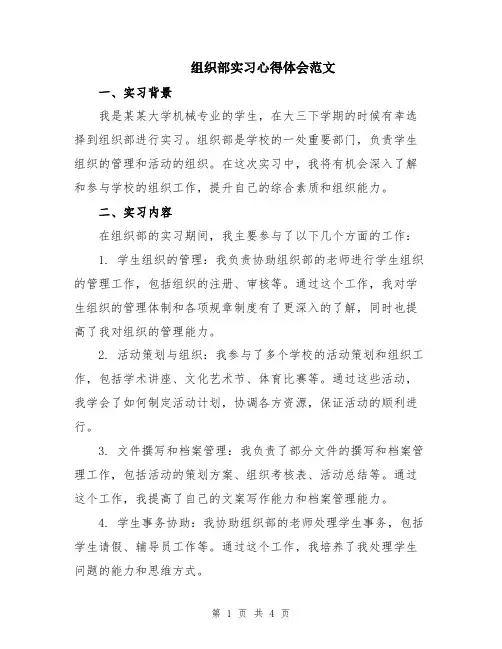 组织部实习心得体会范文

一、实习背景

我是某某大学机械专业的学生，在大三下学期的时候有幸选择到组织部进行实习。组织部是学校的一处重要部门，负责学生组织的管理和活动的组织。在这次实习中，我将有机会深入了解和参与学校的组织工作，提升自己的综合素质和组织能力。

二、实习内容

在组织部的实习期间，我主要参与了以下几个方面的工作：

1. 学生组织的管理：我负责协助组织部的老师进行学生组织的管理工作，包括组织的注册、审核等。通过这个工作，我对学生组织的管理体制和各项规章制度有了更深入的了解，同时也提高了我对组织的管理能力。

2. 活动策划与组织：我参与了多个学校的活动策划和组织工作，包括学术讲座、文化艺术节、体育比赛等。通过这些活动，我学会了如何制定活动计划，协调各方资源，保证活动的顺利进行。

3. 文件撰写和档案管理：我负责了部分文件的撰写和档案管理工作，包括活动的策划方案、组织考核表、活动总结等。通过这个工作，我提高了自己的文案写作能力和档案管理能力。

4. 学生事务协助：我协助组织部的老师处理学生事务，包括学生请假、辅导员工作等。通过这个工作，我培养了我处理学生问题的能力和思维方式。

第 1 页 共 4 页